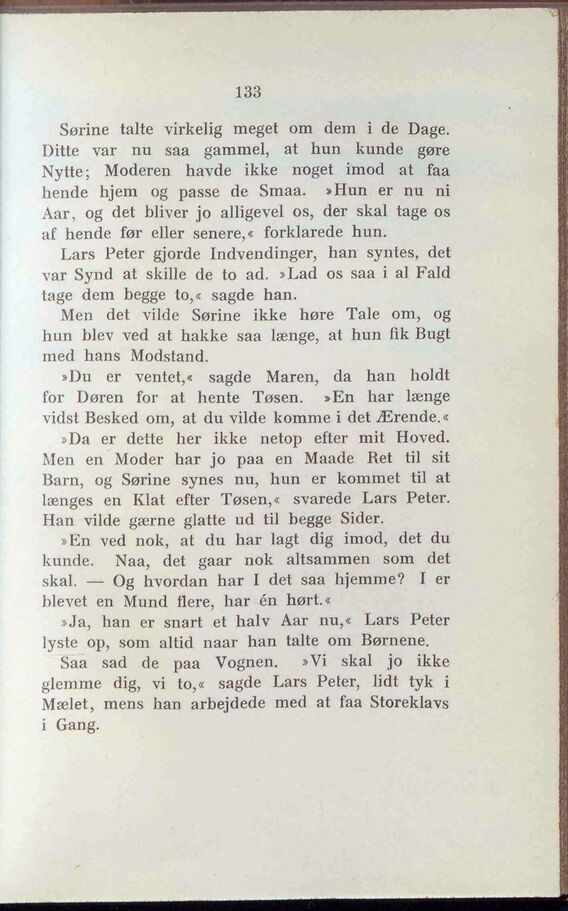 133

Sørine talte virkelig meget om dem i de Dage. Ditte var nu saa gammel, at hun kunde gøre Nytte; Moderen havde ikke noget imod at faa hende hjem og passe de Smaa. »Hun er nu ni Aar, og det bliver jo alligevel os, der skal tage os af hende før eller senere,« forklarede hun.

Lars Peter gjorde Indvendinger, han syntes, det var Synd at skille de to ad. »Lad os saa i al Fald tage dem begge to,« sagde han.

Men det vilde Sørine ikke høre Tale om, og hun blev ved at hakke saa længe, at hun fik Bugt med hans Modstand.

»Du er ventet,« sagde Maren, da han holdt for Døren for at hente Tøsen. »En har længe vidst Besked om, at du vilde komme i det Ærende.«

»Da er dette her ikke netop efter mit Hoved. Men en Moder har jo paa en Maade Ret til sit Barn, og Sørine synes nu, hun er kommet til at længes en Klat efter Tøsen,« svarede Lars Peter. Han vilde gærne glatte ud til begge Sider.

»En ved nok, at du har lagt dig imod, det du kunde. Naa, det gaar nok altsammen som det skal. — Og hvordan har I det saa hjemme? I er blevet en Mund flere, har én hørt.«

»Ja, han er snart et halv Aar nu,« Lars Peter lyste op, som altid naar han talte om Børnene.

Saa sad de paa Vognen. »Vi skal jo ikke glemme dig, vi to,« sagde Lars Peter, lidt tyk i Mælet, mens han arbejdede med at faa Storeklavs i Gang.